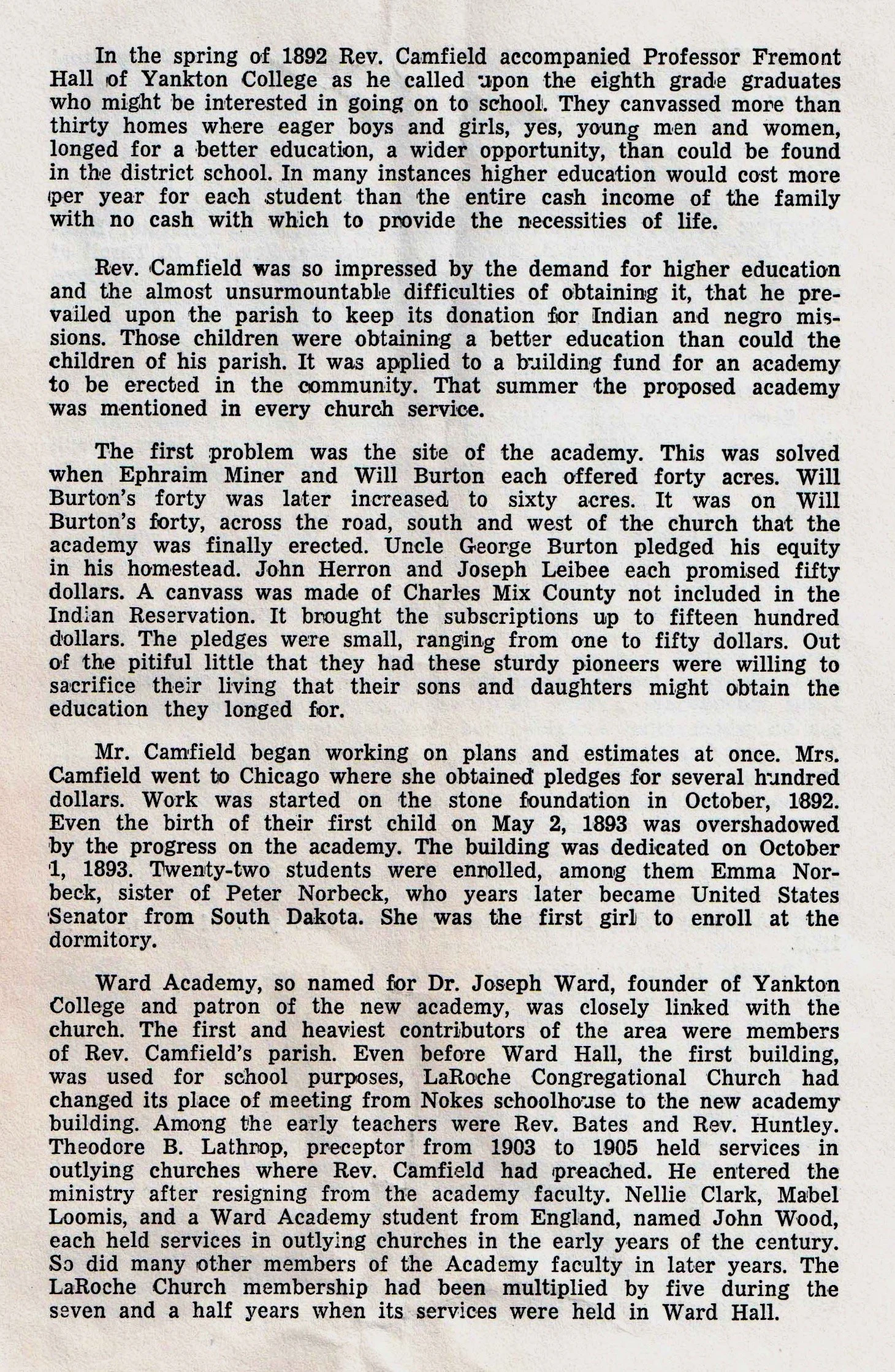 In the spring of 1892 Rev. Camfield accompanied Professor Fremont Hall of Yankton College as he called upon the eighth grade graduates who might be interested in going on to school. They canvassed more than thirty homes where eager boys and girls, yes, young men and women, longed for a better education, a wider opportunity, than could be found in the district school. In many instances higher education would cost more per year for each student than the entire cash income of the family with no cash with which to provide the necessities of life.

Rev. Camfield was so impressed by the demand for higher education and the almost unsurmountable difficulties of obtaining it, that he prevailed upon the parish to keep its donation for Indian and negro missions. Those children were obtaining a better education than could the children of his parish. It was applied to a building fund for an academy to be erected in the community. That summer the proposed academy was mentioned in every church service.

The first problem was the site of the academy. This was solved when Ephraim Miner and Will Burton each offered forty acres. Will Burton's forty was later increased to sixty acres. It was on Will Burton's forty, across the road, south and west of the church that the academy was finally erected. Uncle George Burton pledged his equity in his homestead. John Herron and Joseph Leibee each promised fifty dollars. A canvass was made of Charles Mix County not included in the Indian Reservation. It brought the subscriptions up to fifteen hundred dollars. The pledges were small, ranging from one to fifty dollars. Out of the pitiful little that they had these sturdy pioneers were willing to sacrifice their living that their sons and daughters might obtain the education they longed for.

Mr. Camfield began working on plans and estimates at once. Mrs. Camfield went to Chicago where she obtained pledges for several hundred dollars. Work was started on the stone foundation in October, 1892. Even the birth of their first child on May 2, 1893 was overshadowed by the progress on the academy. The building was dedicated on October 1, 1893. Twenty-two students were enrolled, among them Emma Norbeck, sister of Peter Norbeck, who years later became United States Senator from South Dakota. She was the first girl to enroll at the dormitory.

Ward Academy, so named for Dr. Joseph Ward, founder of Yankton College and patron of the new academy, was closely linked with the church. The first and heaviest contributors of the area were members of Rev. Camfield's parish. Even before Ward Hall, the first building, was used for school purposes, LaRoche Congregational Church had changed its place of meeting from Nokes schoolhouse to the new academy building. Among the early teachers were Rev. Bates and Rev. Huntley. Theodore B. Lathrop, preceptor from 1903 to 1905 held services in outlying churches where Rev. Camfield had preached. He entered the ministry after resigning from the academy faculty. Nellie Clark, Mabel Loomis, and a Ward Academy student from England, named John Wood, each held services in outlying churches in the early years of the century. So did many other members of the Academy faculty in later years. The LaRoche Church membership had been multiplied by five during the seven and a half years when its services were held in Ward Hall.